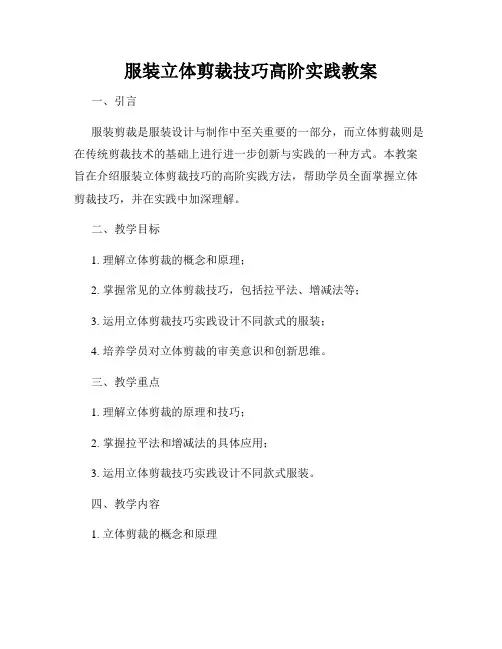 服装立体剪裁技巧高阶实践教案

一、引言

服装剪裁是服装设计与制作中至关重要的一部分，而立体剪裁则是在传统剪裁技术的基础上进行进一步创新与实践的一种方式。本教案旨在介绍服装立体剪裁技巧的高阶实践方法，帮助学员全面掌握立体剪裁技巧，并在实践中加深理解。

二、教学目标

1. 理解立体剪裁的概念和原理；

2. 掌握常见的立体剪裁技巧，包括拉平法、增减法等；

3. 运用立体剪裁技巧实践设计不同款式的服装；

4. 培养学员对立体剪裁的审美意识和创新思维。

三、教学重点

1. 理解立体剪裁的原理和技巧；

2. 掌握拉平法和增减法的具体应用；

3. 运用立体剪裁技巧实践设计不同款式服装。

四、教学内容

1. 立体剪裁的概念和原理